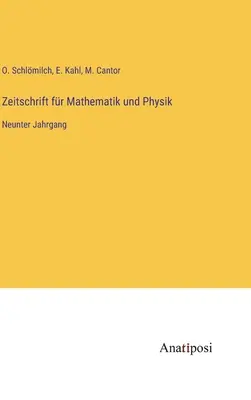 O. Schlömilch, E. Kahl, M. Cantor

Zeitschrift für Mathematik und Physik

Neunter Jahrgang

Anatiposi